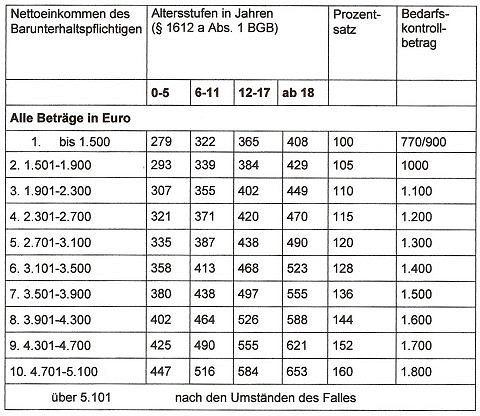 | Nettoeinkommen des Barunterhaltspflichtigen | Altersstufen in Jahren (§ 1612 a Abs. 1 BGB) | | | | Prozentsatz | Bedarfskontrollbetrag |
|---|---|---|---|---|---|---|
| | 0-5 | 6-11 | 12-17 | ab 18 | | |
| Alle Beträge in Euro | | | | | | |
| 1. bis 1.500 | 279 | 322 | 365 | 408 | 100 | 770/900 |
| 2. 1.501-1.900 | 293 | 339 | 384 | 429 | 105 | 1000 |
| 3. 1.901-2.300 | 307 | 355 | 402 | 449 | 110 | 1.100 |
| 4. 2.301-2.700 | 321 | 371 | 420 | 470 | 115 | 1.200 |
| 5. 2.701-3.100 | 335 | 387 | 438 | 490 | 120 | 1.300 |
| 6. 3.101-3.500 | 358 | 413 | 468 | 523 | 128 | 1.400 |
| 7. 3.501-3.900 | 380 | 438 | 497 | 555 | 136 | 1.500 |
| 8. 3.901-4.300 | 402 | 464 | 526 | 588 | 144 | 1.600 |
| 9. 4.301-4.700 | 425 | 490 | 555 | 621 | 152 | 1.700 |
| 10. 4.701-5.100 | 447 | 516 | 584 | 653 | 160 | 1.800 |
| über 5.101 | nach den Umständen des Falles | | | | | |